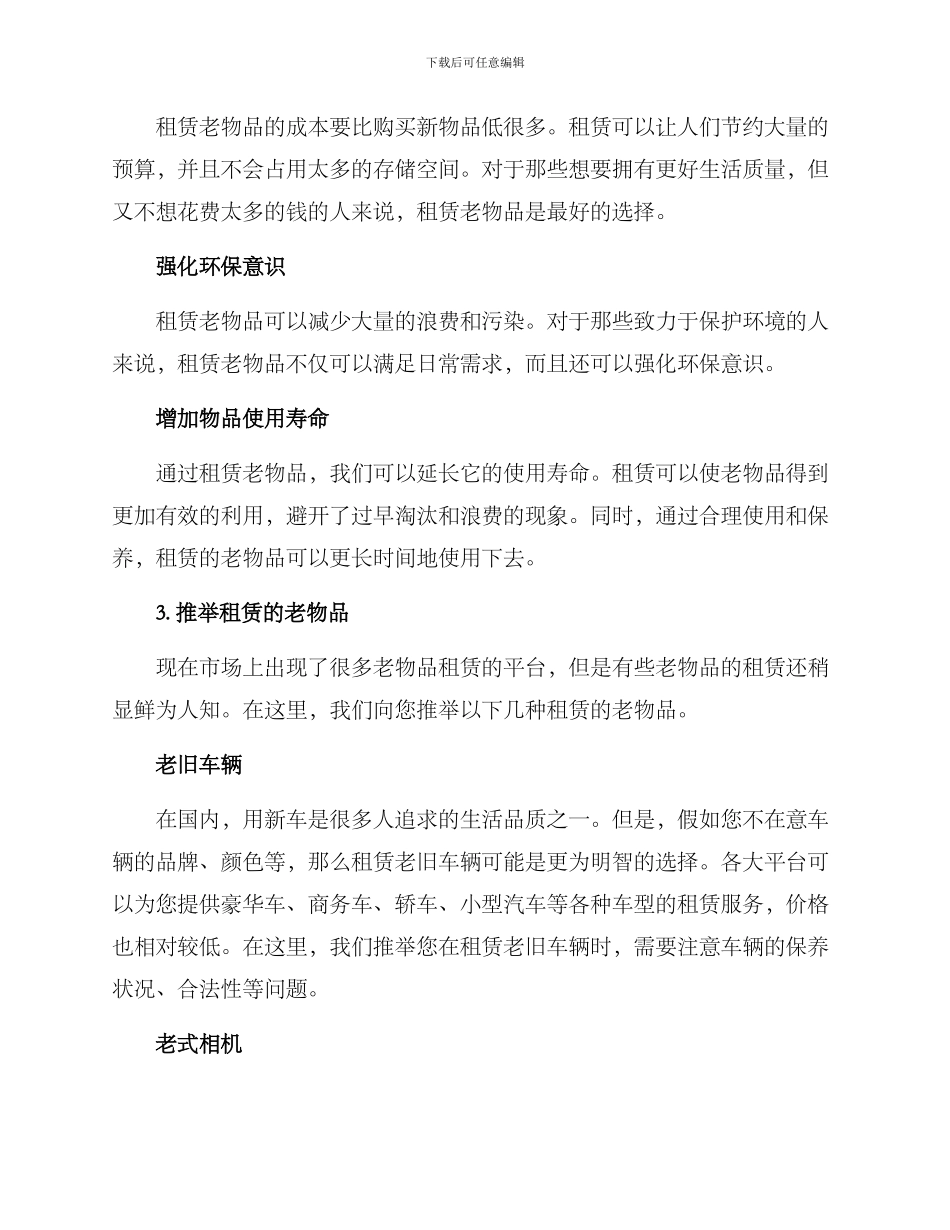 下载后可任意编辑

租赁老物品的成本要比购买新物品低很多。租赁可以让人们节约大量的预算，并且不会占用太多的存储空间。对于那些想要拥有更好生活质量，但又不想花费太多的钱的人来说，租赁老物品是最好的选择。

强化环保意识

租赁老物品可以减少大量的浪费和污染。对于那些致力于保护环境的人来说，租赁老物品不仅可以满足日常需求，而且还可以强化环保意识。

增加物品使用寿命

通过租赁老物品，我们可以延长它的使用寿命。租赁可以使老物品得到更加有效的利用，避开了过早淘汰和浪费的现象。同时，通过合理使用和保养，租赁的老物品可以更长时间地使用下去。

3. 推举租赁的老物品

现在市场上出现了很多老物品租赁的平台，但是有些老物品的租赁还稍显鲜为人知。在这里，我们向您推举以下几种租赁的老物品。

老旧车辆

在国内，用新车是很多人追求的生活品质之一。但是，假如您不在意车辆的品牌、颜色等，那么租赁老旧车辆可能是更为明智的选择。各大平台可以为您提供豪华车、商务车、轿车、小型汽车等各种车型的租赁服务，价格也相对较低。在这里，我们推举您在租赁老旧车辆时，需要注意车辆的保养状况、合法性等问题。

老式相机